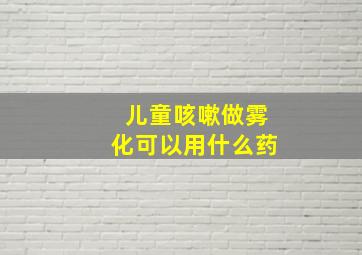 儿童咳嗽做雾化可以用什么药